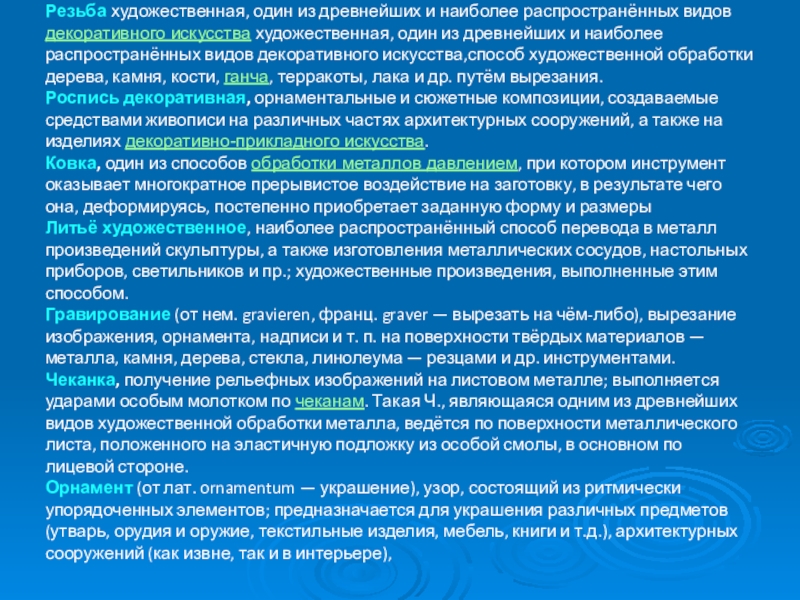 Резьба художественная, один из древнейших и наиболее распространённых видов декоративного искусства художественная, один из древнейших и наиболее распространённых видов декоративного искусства,способ художественной обработки дерева, камня, кости, ганча, терракоты, лака и др. путём вырезания.
Роспись декоративная, орнаментальные и сюжетные композиции, создаваемые средствами живописи на различных частях архитектурных сооружений, а также на изделиях декоративно-прикладного искусства.
Ковка, один из способов обработки металлов давлением, при котором инструмент оказывает многократное прерывистое воздействие на заготовку, в результате чего она, деформируясь, постепенно приобретает заданную форму и размеры
Литьё художественное, наиболее распространённый способ перевода в металл произведений скульптуры, а также изготовления металлических сосудов, настольных приборов, светильников и пр.; художественные произведения, выполненные этим способом.
Гравирование (от нем. gravieren, франц. graver — вырезать на чём-либо), вырезание изображения, орнамента, надписи и т. п. на поверхности твёрдых материалов — металла, камня, дерева, стекла, линолеума — резцами и др. инструментами.
Чеканка, получение рельефных изображений на листовом металле; выполняется ударами особым молотком по чеканам. Такая Ч., являющаяся одним из древнейших видов художественной обработки металла, ведётся по поверхности металлического листа, положенного на эластичную подложку из особой смолы, в основном по лицевой стороне.
Орнамент (от лат. ornamentum — украшение), узор, состоящий из ритмически упорядоченных элементов; предназначается для украшения различных предметов (утварь, орудия и оружие, текстильные изделия, мебель, книги и т.д.), архитектурных сооружений (как извне, так и в интерьере),